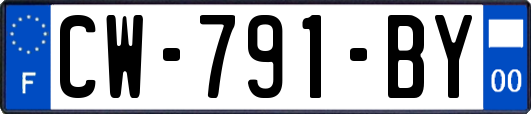 F
CW-791-BY
00